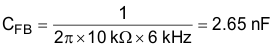 $C_{FB} = \frac{1}{2\pi \times 10\ k\Omega \times 6\ kHz} = 2.65\ nF$